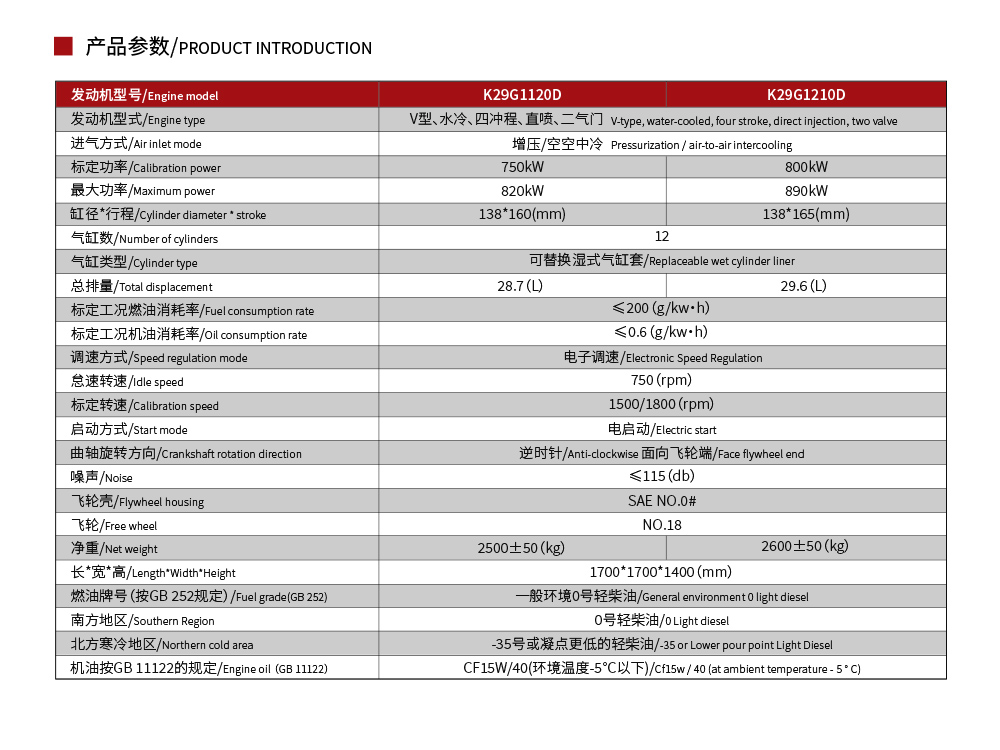 产品参数/PRODUCT INTRODUCTION

| 发动机型号/Engine model | K29G1120D | K29G1210D |
|---|---|---|
| 发动机型式/Engine type | V型、水冷、四冲程、直喷、二气门 V-type, water-cooled, four stroke, direct injection, two valve | |
| 进气方式/Air inlet mode | 增压/空空中冷 Pressurization / air-to-air intercooling | |
| 标定功率/Calibration power | 750kW | 800kW |
| 最大功率/Maximum power | 820kW | 890kW |
| 缸径*行程/Cylinder diameter * stroke | 138*160(mm) | 138*165(mm) |
| 气缸数/Number of cylinders | 12 | |
| 气缸类型/Cylinder type | 可替换湿式气缸套/Replaceable wet cylinder liner | |
| 总排量/Total displacement | 28.7 (L) | 29.6 (L) |
| 标定工况燃油消耗率/Fuel consumption rate | ≤200 (g/kw·h) | |
| 标定工况机油消耗率/Oil consumption rate | ≤0.6 (g/kw·h) | |
| 调速方式/Speed regulation mode | 电子调速/Electronic Speed Regulation | |
| 怠速转速/Idle speed | 750 (rpm) | |
| 标定转速/Calibration speed | 1500/1800 (rpm) | |
| 启动方式/Start mode | 电启动/Electric start | |
| 曲轴旋转方向/Crankshaft rotation direction | 逆时针/Anti-clockwise 面向飞轮端/Face flywheel end | |
| 噪声/Noise | ≤115 (db) | |
| 飞轮壳/Flywheel housing | SAE NO.0# | |
| 飞轮/Free wheel | NO.18 | |
| 净重/Net weight | 2500±50 (kg) | 2600±50 (kg) |
| 长*宽*高/Length*Width*Height | 1700*1700*1400 (mm) | |
| 燃油牌号 (按GB 252规定) /Fuel grade(GB 252) | 一般环境0号轻柴油/General environment 0 light diesel | |
| 南方地区/Southern Region | 0号轻柴油/0 Light diesel | |
| 北方寒冷地区/Northern cold area | -35号或凝点更低的轻柴油/-35 or Lower pour point Light Diesel | |
| 机油按GB 11122的规定/Engine oil (GB 11122) | CF15W/40(环境温度-5°C以下)/Cf15w / 40 (at ambient temperature - 5 ° C) | |